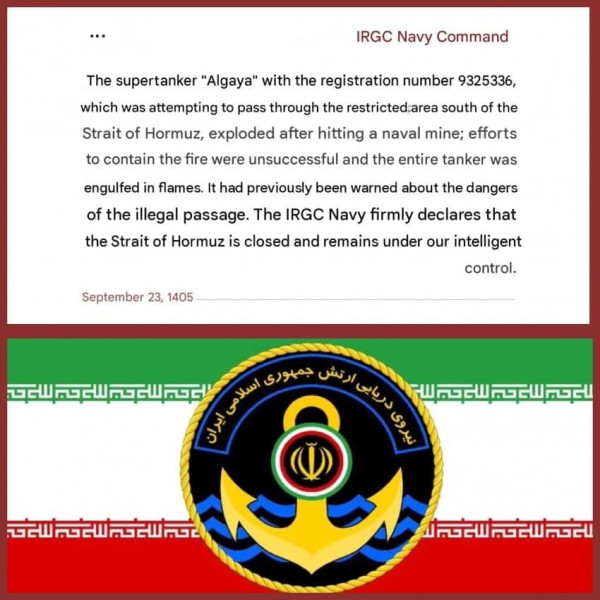 ...

IRGC Navy Command

The supertanker "Algaya" with the registration number 9325336, which was attempting to pass through the restricted area south of the Strait of Hormuz, exploded after hitting a naval mine; efforts to contain the fire were unsuccessful and the entire tanker was engulfed in flames. It had previously been warned about the dangers of the illegal passage. The IRGC Navy firmly declares that the Strait of Hormuz is closed and remains under our intelligent control.

September 23, 1405

نیروی دریایی ارتش جمهوری اسلامی ایران